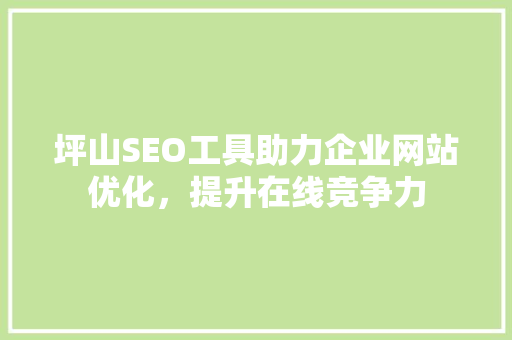 坪山SEO工具助力企业网站优化，提升在线竞争力